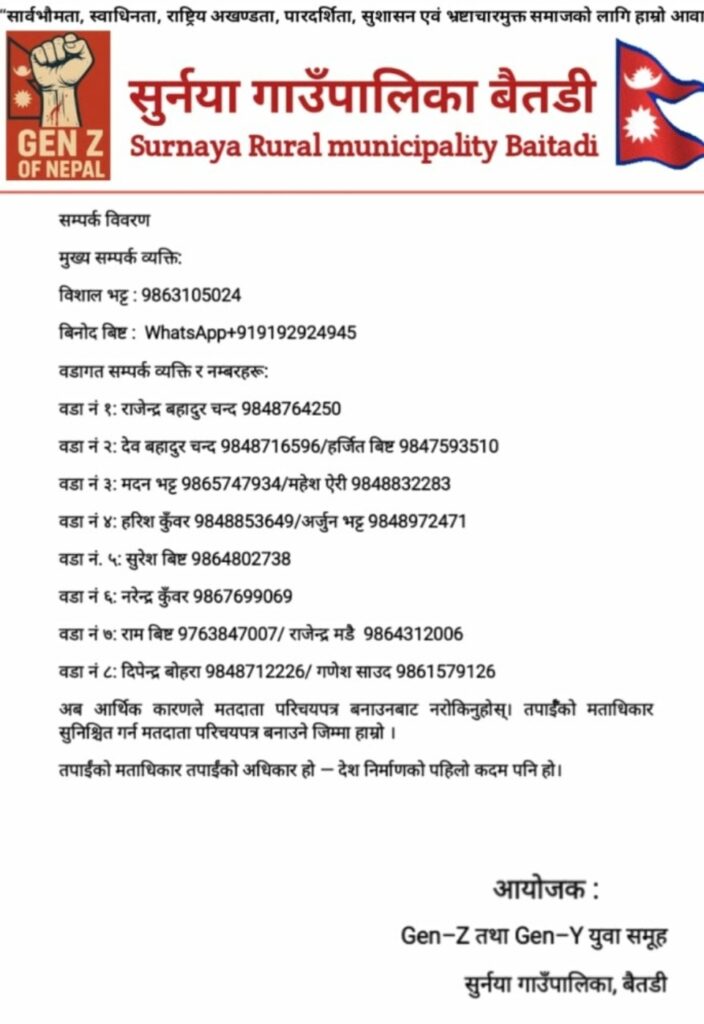 "सार्वभौमता, स्वाधिनता, राष्ट्रिय अखण्डता, पारदर्शिता, सुशासन एवं भ्रष्टाचारमुक्त समाजको लागि हाम्रो आवा

GEN Z OF NEPAL

सुर्नया गाउँपालिका बैतडी
Surnaya Rural municipality Baitadi

सम्पर्क विवरण

मुख्य सम्पर्क व्यक्ति:

विशाल भट्ट : 9863105024

बिनोद बिष्ट : WhatsApp+919192924945

वडागत सम्पर्क व्यक्ति र नम्बरहरू:

वडा नं १: राजेन्द्र बहादुर चन्द 9848764250

वडा नं २: देव बहादुर चन्द 9848716596/हर्जित बिष्ट 9847593510

वडा नं ३: मदन भट्ट 9865747934/महेश ऐरी 9848832283

वडा नं ४: हरिश कुँवर 9848853649/अर्जुन भट्ट 9848972471

वडा नं. ५: सुरेश बिष्ट 9864802738

वडा नं ६: नरेन्द्र कुँवर 9867699069

वडा नं ७: राम बिष्ट 9763847007/ राजेन्द्र मडै 9864312006

वडा नं ८: दिपेन्द्र बोहरा 9848712226/ गणेश साउद 9861579126

अब आर्थिक कारणले मतदाता परिचयपत्र बनाउनबाट नरोकिनुहोस्। तपाईंको मताधिकार सुनिश्चित गर्न मतदाता परिचयपत्र बनाउने जिम्मा हाम्रो ।

तपाईंको मताधिकार तपाईंको अधिकार हो — देश निर्माणको पहिलो कदम पनि हो।

आयोजक :
Gen-Z तथा Gen-Y युवा समूह
सुर्नया गाउँपालिका, बैतडी